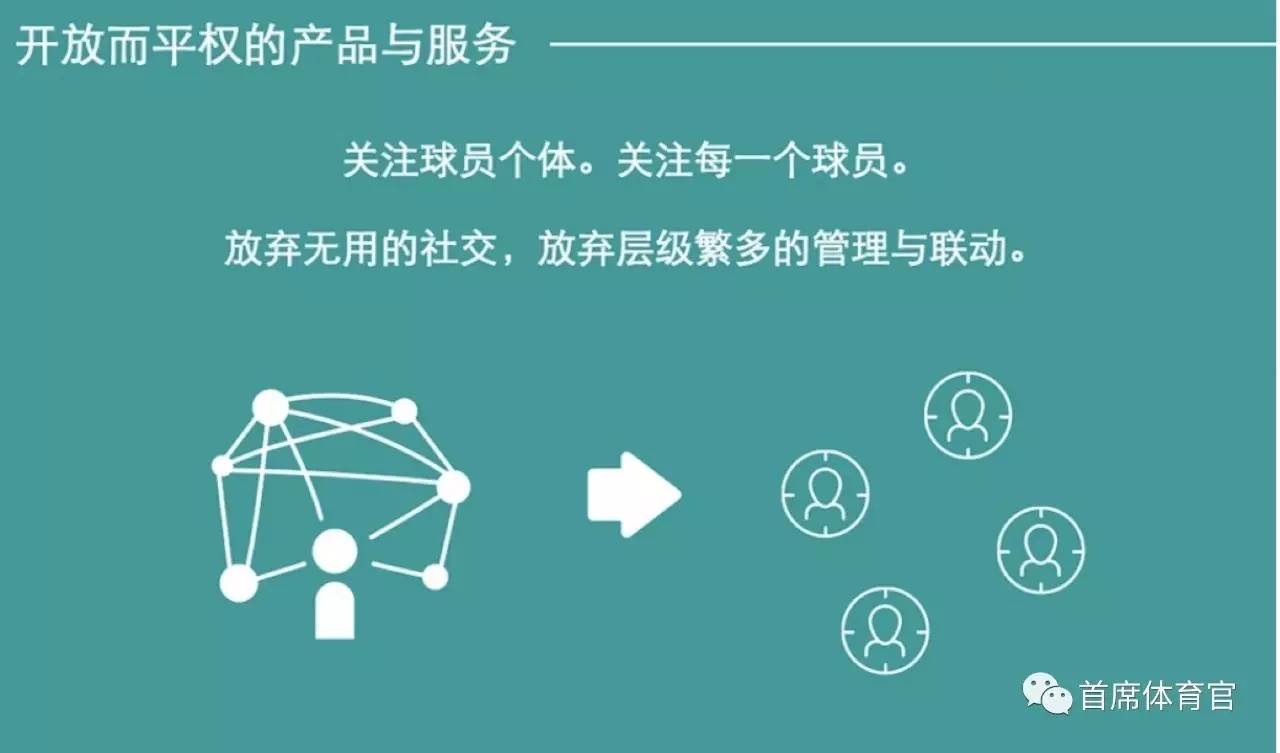 开放而平权的产品与服务

关注球员个体。关注每一个球员。

放弃无用的社交，放弃层级繁多的管理与联动。

首席体育官